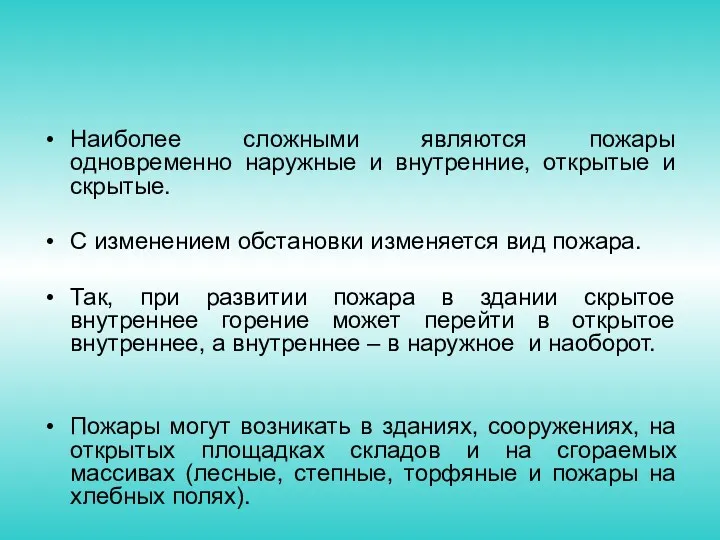 • Наиболее сложными являются пожары одновременно наружные и внутренние, открытые и скрытые.

• С изменением обстановки изменяется вид пожара.

• Так, при развитии пожара в здании скрытое внутреннее горение может перейти в открытое внутреннее, а внутреннее – в наружное и наоборот.

• Пожары могут возникать в зданиях, сооружениях, на открытых площадках складов и на сгораемых массивах (лесные, степные, торфяные и пожары на хлебных полях).